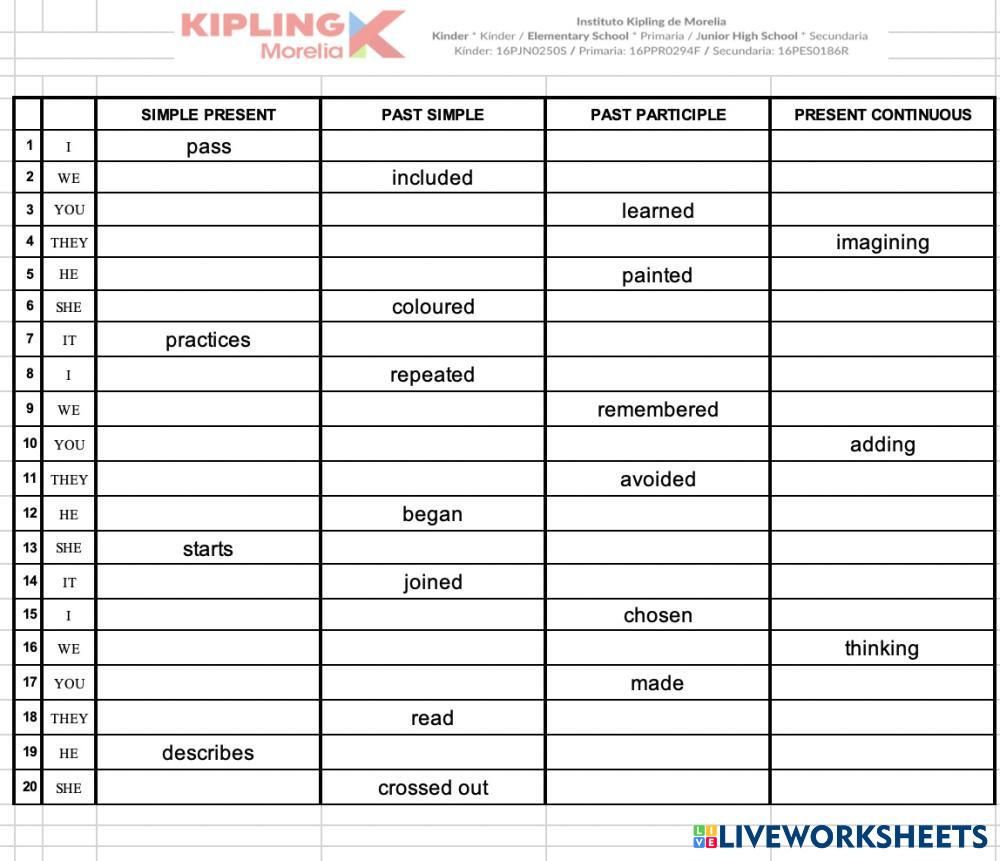 KIPLING Morelia

Instituto Kipling de Morelia
Kinder * Kinder / Elementary School * Primaria / Junior High School * Secundaria
Kinder: 16PJN0250S / Primaria: 16PPR0294F / Secundaria: 16PES0186R

| | | SIMPLE PRESENT | PAST SIMPLE | PAST PARTICIPLE | PRESENT CONTINUOUS |
|---|---|---|---|---|---|
| 1 | I | pass | | | |
| 2 | WE | | included | | |
| 3 | YOU | | | learned | |
| 4 | THEY | | | | imagining |
| 5 | HE | | | painted | |
| 6 | SHE | | coloured | | |
| 7 | IT | practices | | | |
| 8 | I | | repeated | | |
| 9 | WE | | | remembered | |
| 10 | YOU | | | | adding |
| 11 | THEY | | | avoided | |
| 12 | HE | | began | | |
| 13 | SHE | starts | | | |
| 14 | IT | | joined | | |
| 15 | I | | | chosen | |
| 16 | WE | | | | thinking |
| 17 | YOU | | | made | |
| 18 | THEY | | read | | |
| 19 | HE | describes | | | |
| 20 | SHE | | crossed out | | |

LIVEWORKSHEETS